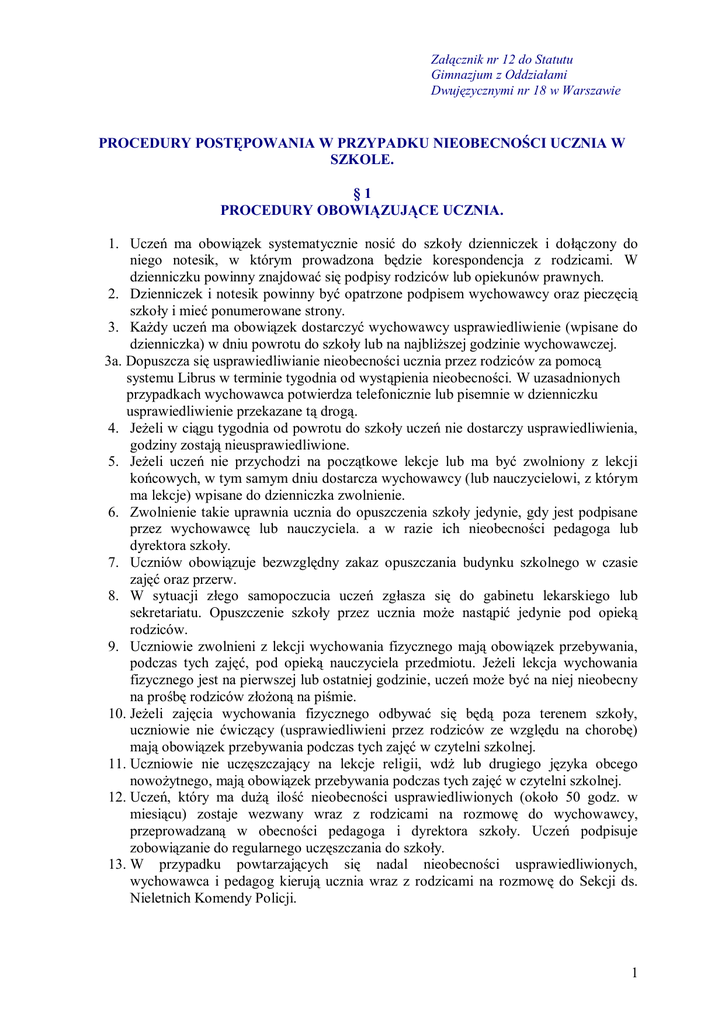 Załącznik nr 12 do Statutu
Gimnazjum z Oddziałami
Dwujęzycznymi nr 18 w Warszawie

PROCEDURY POSTĘPOWANIA W PRZYPADKU NIEOBECNOŚCI UCZNIA W SZKOLE.

§ 1
PROCEDURY OBOWIĄZUJĄCE UCZNIA.

1. Uczeń ma obowiązek systematycznie nosić do szkoły dzienniczek i dołączony do niego notesik, w którym prowadzona będzie korespondencja z rodzicami. W dzienniczku powinny znajdować się podpisy rodziców lub opiekunów prawnych.
2. Dzienniczek i notesik powinny być opatrzone podpisem wychowawcy oraz pieczęcią szkoły i mieć ponumerowane strony.
3. Każdy uczeń ma obowiązek dostarczyć wychowawcy usprawiedliwienie (wpisane do dzienniczka) w dniu powrotu do szkoły lub na najbliższej godzinie wychowawczej.
3a. Dopuszcza się usprawiedliwianie nieobecności ucznia przez rodziców za pomocą systemu Librus w terminie tygodnia od wystąpienia nieobecności. W uzasadnionych przypadkach wychowawca potwierdza telefonicznie lub pisemnie w dzienniczku usprawiedliwienie przekazane tą drogą.
4. Jeżeli w ciągu tygodnia od powrotu do szkoły uczeń nie dostarczy usprawiedliwienia, godziny zostają nieusprawiedliwione.
5. Jeżeli uczeń nie przychodzi na początkowe lekcje lub ma być zwolniony z lekcji końcowych, w tym samym dniu dostarcza wychowawcy (lub nauczycielowi, z którym ma lekcje) wpisane do dzienniczka zwolnienie.
6. Zwolnienie takie uprawnia ucznia do opuszczenia szkoły jedynie, gdy jest podpisane przez wychowawcę lub nauczyciela. a w razie ich nieobecności pedagoga lub dyrektora szkoły.
7. Uczniów obowiązuje bezwzględny zakaz opuszczania budynku szkolnego w czasie zajęć oraz przerw.
8. W sytuacji złego samopoczucia uczeń zgłasza się do gabinetu lekarskiego lub sekretariatu. Opuszczenie szkoły przez ucznia może nastąpić jedynie pod opieką rodziców.
9. Uczniowie zwolnieni z lekcji wychowania fizycznego mają obowiązek przebywania, podczas tych zajęć, pod opieką nauczyciela przedmiotu. Jeżeli lekcja wychowania fizycznego jest na pierwszej lub ostatniej godzinie, uczeń może być na niej nieobecny na prośbę rodziców złożoną na piśmie.
10. Jeżeli zajęcia wychowania fizycznego odbywać się będą poza terenem szkoły, uczniowie nie ćwiczący (usprawiedliwieni przez rodziców ze względu na chorobę) mają obowiązek przebywania podczas tych zajęć w czytelni szkolnej.
11. Uczniowie nie uczęszczający na lekcje religii, wdż lub drugiego języka obcego nowożytnego, mają obowiązek przebywania podczas tych zajęć w czytelni szkolnej.
12. Uczeń, który ma dużą ilość nieobecności usprawiedliwionych (około 50 godz. w miesiącu) zostaje wezwany wraz z rodzicami na rozmowę do wychowawcy, przeprowadzaną w obecności pedagoga i dyrektora szkoły. Uczeń podpisuje zobowiązanie do regularnego uczęszczania do szkoły.
13. W przypadku powtarzających się nadal nieobecności usprawiedliwionych, wychowawca i pedagog kierują ucznia wraz z rodzicami na rozmowę do Sekcji ds. Nieletnich Komendy Policji.

1